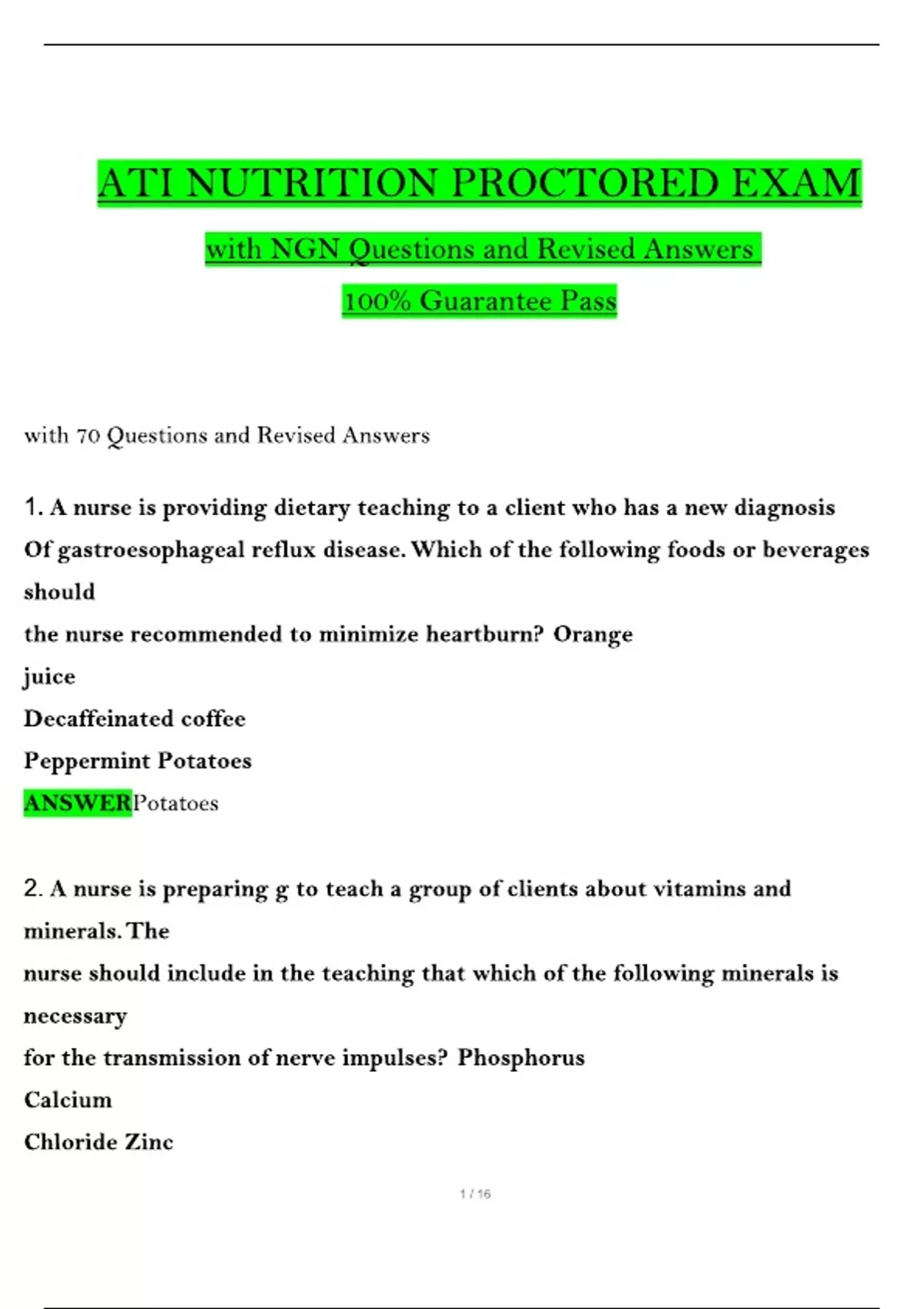 ATI NUTRITION PROCTORED EXAM

with NGN Questions and Revised Answers

100% Guarantee Pass

with 70 Questions and Revised Answers

1. A nurse is providing dietary teaching to a client who has a new diagnosis Of gastroesophageal reflux disease. Which of the following foods or beverages should
the nurse recommended to minimize heartburn? Orange
juice
Decaffeinated coffee
Peppermint Potatoes
ANSWERPotatoes

2. A nurse is preparing g to teach a group of clients about vitamins and minerals. The
nurse should include in the teaching that which of the following minerals is necessary
for the transmission of nerve impulses? Phosphorus
Calcium
Chloride Zinc

1 / 16